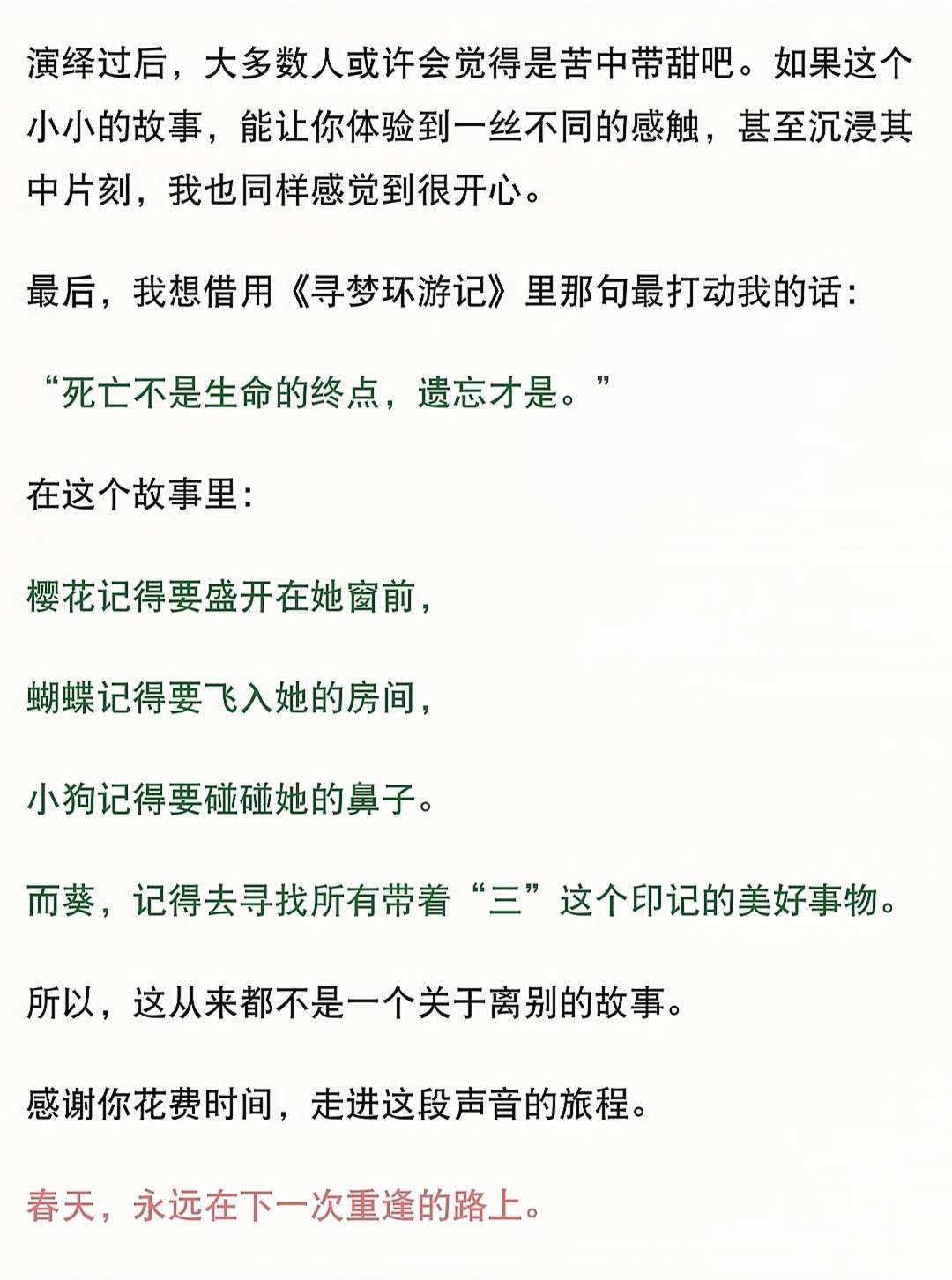 演绎过后，大多数人或许会觉得是苦中带甜吧。如果这个小小的故事，能让你体验到一丝不同的感触，甚至沉浸其中片刻，我也同样感觉到很开心。

最后，我想借用《寻梦环游记》里那句最打动我的话：

“死亡不是生命的终点，遗忘才是。”

在这个故事里：

樱花记得要盛开在她窗前，

蝴蝶记得要飞入她的房间，

小狗记得要碰碰她的鼻子。

而葵，记得去寻找所有带着“三”这个印记的美好事物。

所以，这从来都不是一个关于离别的故事。

感谢你花费时间，走进这段声音的旅程。

春天，永远在下一次重逢的路上。